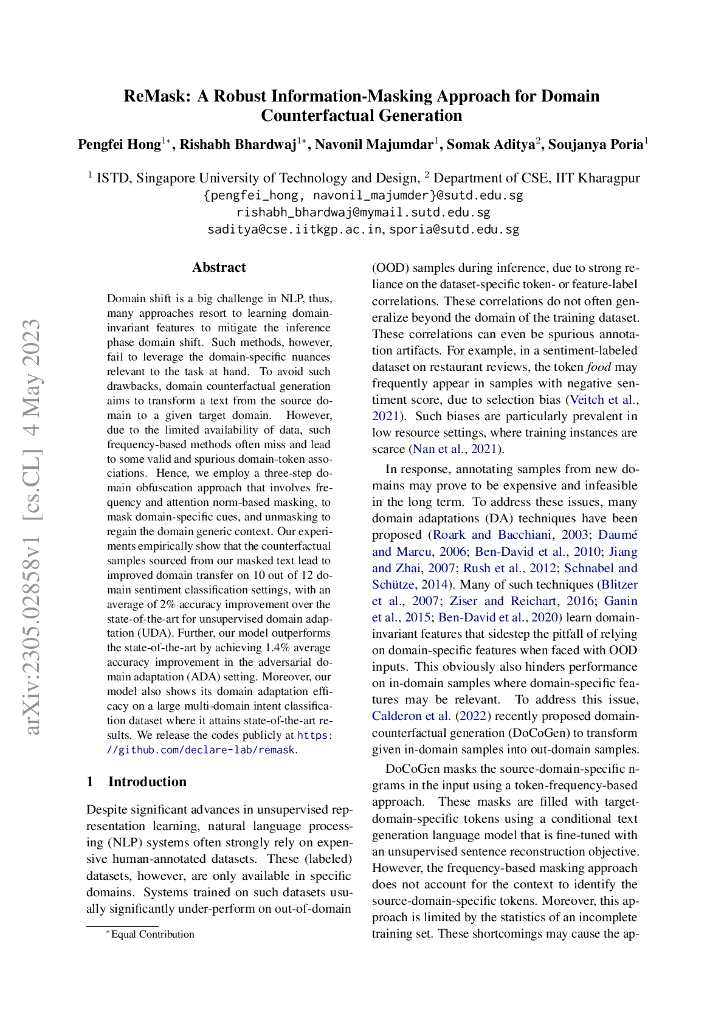 ReMask: A Robust Information-Masking Approach for Domain Counterfactual Generation

Pengfei Hong$^{1*}$, Rishabh Bhardwaj$^{1*}$, Navonil Majumdar$^{1}$, Somak Aditya$^{2}$, Soujanya Poria$^{1}$

$^{1}$ ISTD, Singapore University of Technology and Design, $^{2}$ Department of CSE, IIT Kharagpur
{pengfei_hong, navonil_majumder}@sutd.edu.sg
rishabh_bhardwaj@mymail.sutd.edu.sg
saditya@cse.iitkgp.ac.in, sporia@sutd.edu.sg

arXiv:2305.02858v1 [cs.CL] 4 May 2023

Abstract

Domain shift is a big challenge in NLP, thus, many approaches resort to learning domain-invariant features to mitigate the inference phase domain shift. Such methods, however, fail to leverage the domain-specific nuances relevant to the task at hand. To avoid such drawbacks, domain counterfactual generation aims to transform a text from the source domain to a given target domain. However, due to the limited availability of data, such frequency-based methods often miss and lead to some valid and spurious domain-token associations. Hence, we employ a three-step domain obfuscation approach that involves frequency and attention norm-based masking, to mask domain-specific cues, and unmasking to regain the domain generic context. Our experiments empirically show that the counterfactual samples sourced from our masked text lead to improved domain transfer on 10 out of 12 domain sentiment classification settings, with an average of 2% accuracy improvement over the state-of-the-art for unsupervised domain adaptation (UDA). Further, our model outperforms the state-of-the-art by achieving 1.4% average accuracy improvement in the adversarial domain adaptation (ADA) setting. Moreover, our model also shows its domain adaptation efficacy on a large multi-domain intent classification dataset where it attains state-of-the-art results. We release the codes publicly at https://github.com/declare-lab/remask.

1 Introduction

Despite significant advances in unsupervised representation learning, natural language processing (NLP) systems often strongly rely on expensive human-annotated datasets. These (labeled) datasets, however, are only available in specific domains. Systems trained on such datasets usually significantly under-perform on out-of-domain

*Equal Contribution

(OOD) samples during inference, due to strong reliance on the dataset-specific token- or feature-label correlations. These correlations do not often generalize beyond the domain of the training dataset. These correlations can even be spurious annotation artifacts. For example, in a sentiment-labeled dataset on restaurant reviews, the token food may frequently appear in samples with negative sentiment score, due to selection bias (Veitch et al., 2021). Such biases are particularly prevalent in low resource settings, where training instances are scarce (Nan et al., 2021).

In response, annotating samples from new domains may prove to be expensive and infeasible in the long term. To address these issues, many domain adaptations (DA) techniques have been proposed (Roark and Bacchiani, 2003; Daumé and Marcu, 2006; Ben-David et al., 2010; Jiang and Zhai, 2007; Rush et al., 2012; Schnabel and Schütze, 2014). Many of such techniques (Blitzer et al., 2007; Ziser and Reichart, 2016; Ganin et al., 2015; Ben-David et al., 2020) learn domain-invariant features that sidestep the pitfall of relying on domain-specific features when faced with OOD inputs. This obviously also hinders performance on in-domain samples where domain-specific features may be relevant. To address this issue, Calderon et al. (2022) recently proposed domain-counterfactual generation (DoCoGen) to transform given in-domain samples into out-domain samples.

DoCoGen masks the source-domain-specific n-grams in the input using a token-frequency-based approach. These masks are filled with target-domain-specific tokens using a conditional text generation language model that is fine-tuned with an unsupervised sentence reconstruction objective. However, the frequency-based masking approach does not account for the context to identify the source-domain-specific tokens. Moreover, this approach is limited by the statistics of an incomplete training set. These shortcomings may cause the ap-